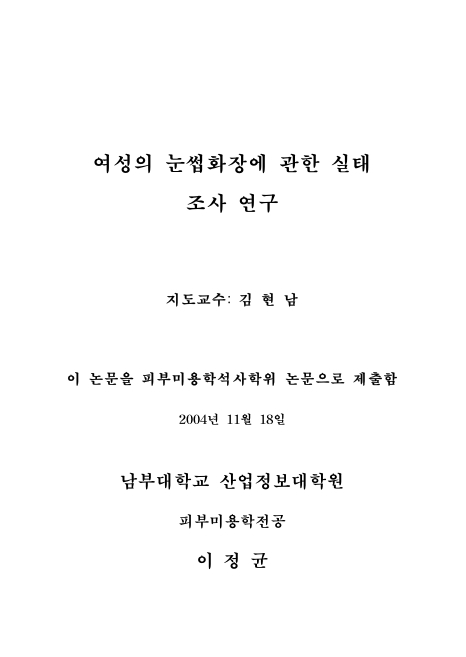 여성의 눈썹화장에 관한 실태 조사 연구

지도교수: 김 현 남

이 논문을 피부미용학석사학위 논문으로 제출함

2004년 11월 18일

남부대학교 산업정보대학원

피부미용학전공

이 정 균